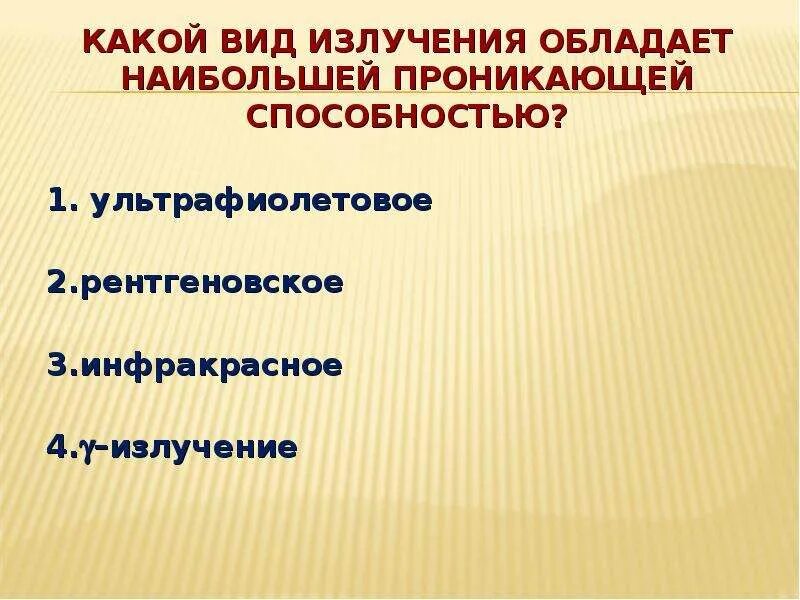 КАКОЙ ВИД ИЗЛУЧЕНИЯ ОБЛАДАЕТ НАИБОЛЬШЕЙ ПРОНИКАЮЩЕЙ СПОСОБНОСТЬЮ?

1. ультрафиолетовое

2.рентгеновское

3.инфракрасное

4.$\gamma$–излучение